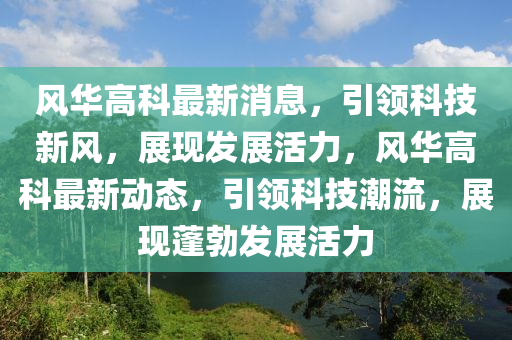 风华高科最新消息，引领科技新风，展现发展活力，风华高科最新动态，引领科技潮流，展现蓬勃发展活力